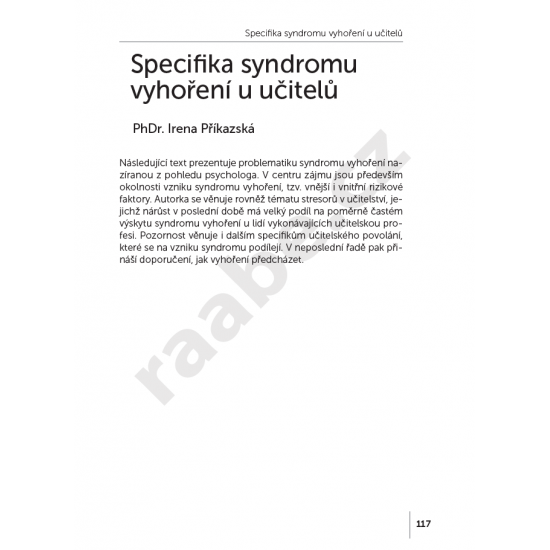 Specifika syndromu vyhoření u učitelů

Specifika syndromu vyhoření u učitelů

PhDr. Irena Příkazská

Následující text prezentuje problematiku syndromu vyhoření nazíranou z pohledu psychologa. V centru zájmu jsou především okolnosti vzniku syndromu vyhoření, tzv. vnější i vnitřní rizikové faktory. Autorka se věnuje rovněž tématu stresorů v učitelství, jejichž nárůst v poslední době má velký podíl na poměrně častém výskytu syndromu vyhoření u lidí vykonávajících učitelskou profesi. Pozornost věnuje i dalším specifikům učitelského povolání, které se na vzniku syndromu podílejí. V neposlední řadě pak přináší doporučení, jak vyhoření předcházet.

raabe.cz

117